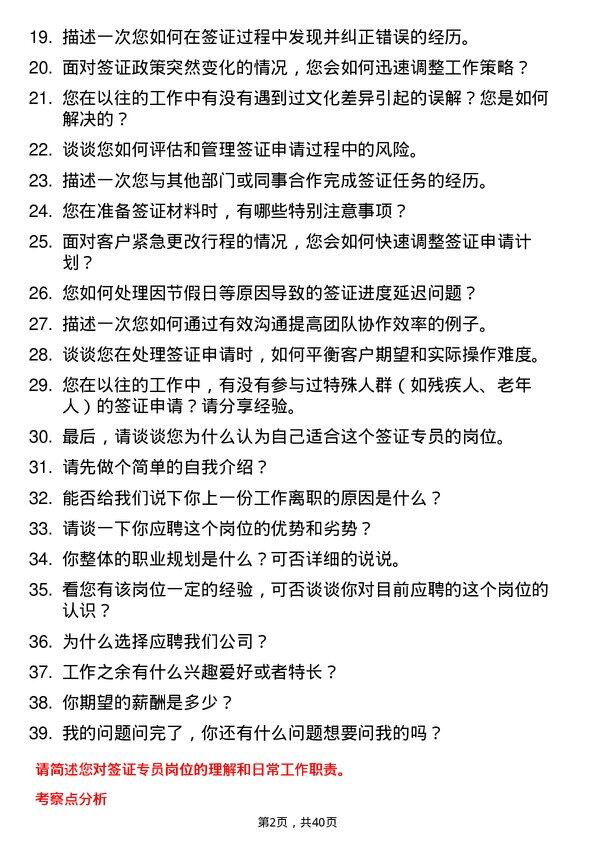 19. 描述一次您如何在签证过程中发现并纠正错误的经历。

20. 面对签证政策突然变化的情况，您会如何迅速调整工作策略？

21. 您在以往的工作中有没有遇到过文化差异引起的误解？您是如何解决的？

22. 谈谈您如何评估和管理签证申请过程中的风险。

23. 描述一次您与其他部门或同事合作完成签证任务的经历。

24. 您在准备签证材料时，有哪些特别注意事项？

25. 面对客户紧急更改行程的情况，您会如何快速调整签证申请计划？

26. 您如何处理因节假日等原因导致的签证进度延迟问题？

27. 描述一次您如何通过有效沟通提高团队协作效率的例子。

28. 谈谈您在处理签证申请时，如何平衡客户期望和实际操作难度。

29. 您在以往的工作中，有没有参与过特殊人群（如残疾人、老年人）的签证申请？请分享经验。

30. 最后，请谈谈您为什么认为自己适合这个签证专员的岗位。

31. 请先做个简单的自我介绍？

32. 能否给我们说下你上一份工作离职的原因是什么？

33. 请谈一下你应聘这个岗位的优势和劣势？

34. 你整体的职业规划是什么？可否详细的说说。

35. 看您有该岗位一定的经验，可否谈谈你对目前应聘的这个岗位的认识？

36. 为什么选择应聘我们公司？

37. 工作之余有什么兴趣爱好或者特长？

38. 你期望的薪酬是多少？

39. 我的问题问完了，你还有什么问题想要问我的吗？

请简述您对签证专员岗位的理解和日常工作职责。

考察点分析

第2页，共40页